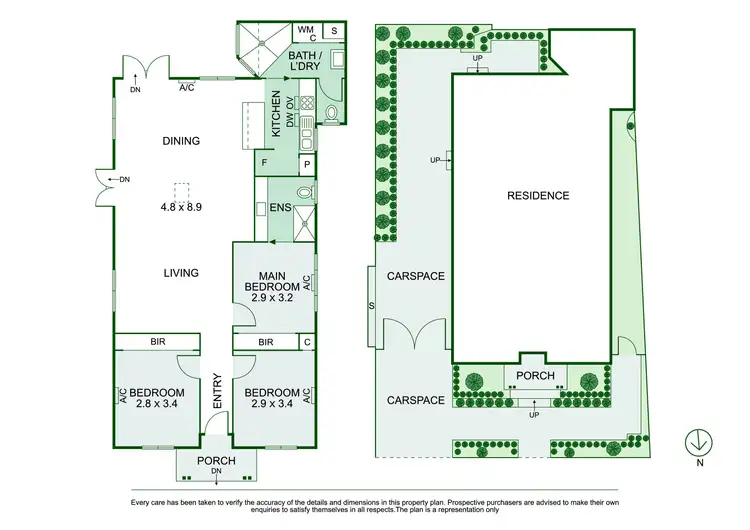 WM
C
S
BATH / L'DRY
DN
A/C
KITCHEN
DW OV
DINING
F
P
DN
ENS
4.8 x 8.9
LIVING
MAIN BEDROOM 2.9 x 3.2
A/C
BIR
BIR
C
A/C
BEDROOM 2.8 x 3.4
ENTRY
BEDROOM 2.9 x 3.4
A/C
PORCH
DN
UP
UP
RESIDENCE
CARSPACE
S
PORCH
CARSPACE
UP
N

Every care has been taken to verify the accuracy of the details and dimensions in this property plan. Prospective purchasers are advised to make their own enquiries to satisfy themselves in all respects.The plan is a representation only